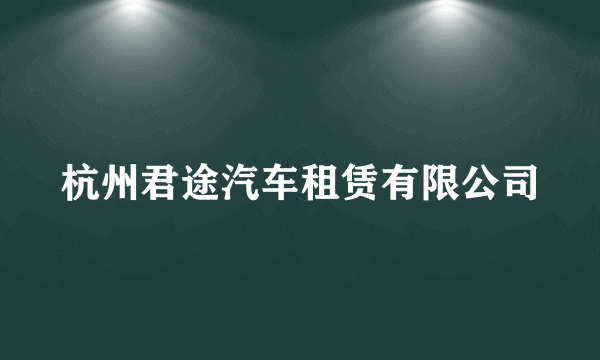 杭州君途汽车租赁有限公司